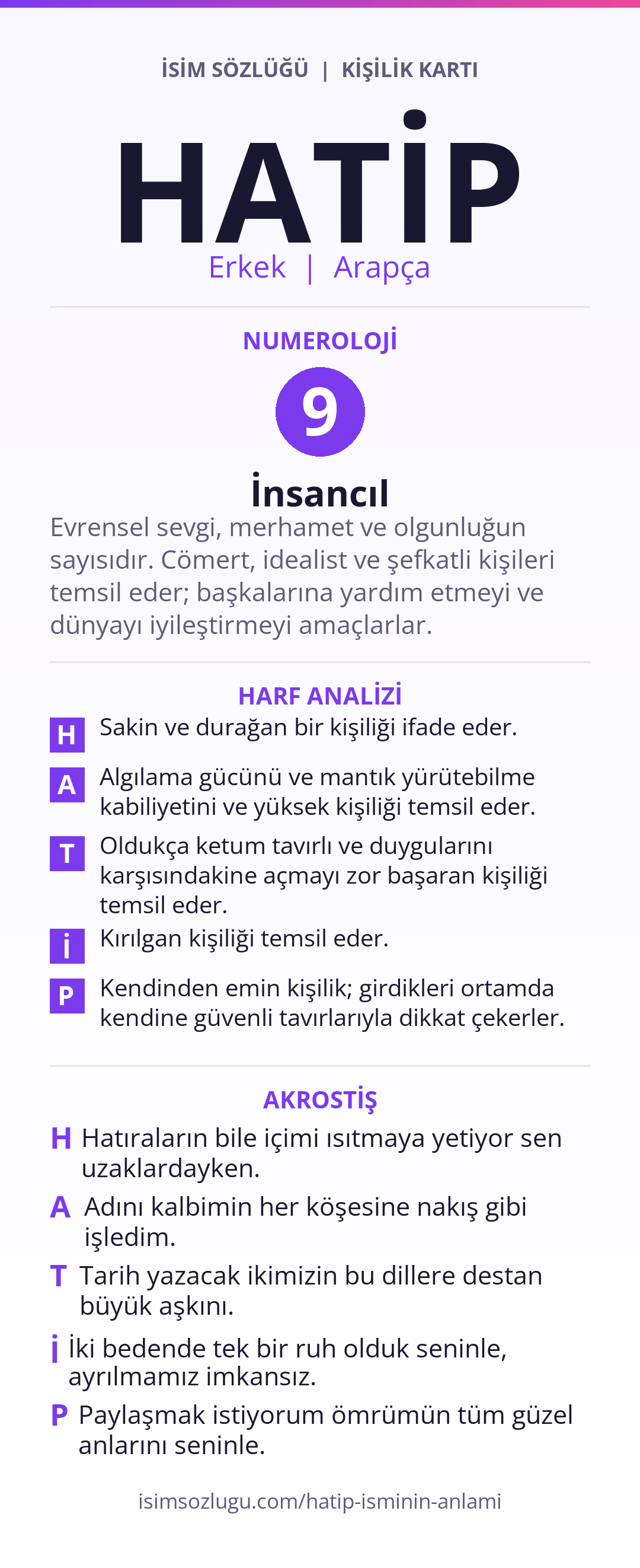 İSİM SÖZLÜĞÜ | KİŞİLİK KARTI

HATİP

Erkek | Arapça

NUMEROLOJİ

9

İnsancıl

Evrensel sevgi, merhamet ve olgunluğun sayısıdır. Cömert, idealist ve şefkatli kişileri temsil eder; başkalarına yardım etmeyi ve dünyayı iyileştirmeyi amaçlarlar.

HARF ANALİZİ

H Sakin ve durağan bir kişiliği ifade eder.

A Algılama gücünü ve mantık yürütebilme kabiliyetini ve yüksek kişiliği temsil eder.

T Oldukça ketum tavırlı ve duygularını karşısındakine açmayı zor başaran kişiliği temsil eder.

İ Kırılgan kişiliği temsil eder.

P Kendinden emin kişilik; girdikleri ortamda kendine güvenli tavırlarıyla dikkat çekerler.

AKROSTİŞ

H Hatıraların bile içimi ısıtmaya yetiyor sen uzaklardayken.

A Adını kalbimin her köşesine nakış gibi işledim.

T Tarih yazacak ikimizin bu dillere destan büyük aşkını.

İ İki bedende tek bir ruh olduk seninle, ayrılmamız imkansız.

P Paylaşmak istiyorum ömrümün tüm güzel anlarını seninle.

isimsozlugu.com/hatip-isminin-anlami